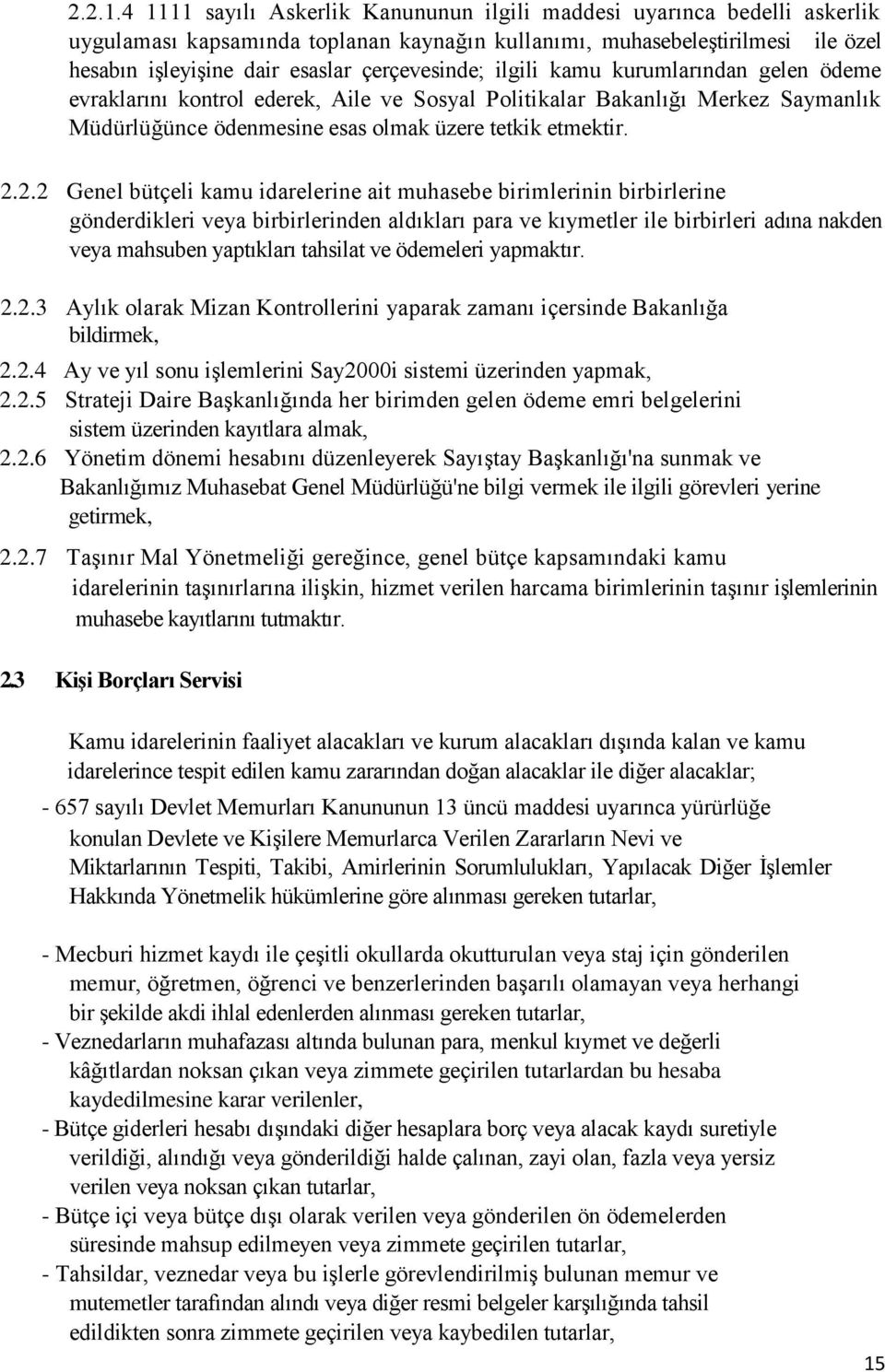 2.2.1.4 1111 sayılı Askerlik Kanununun ilgili maddesi uyarınca bedelli askerlik uygulaması kapsamında toplanan kaynağın kullanımı, muhasebeleştirilmesi ile özel hesabın işleyişine dair esaslar çerçevesinde; ilgili kamu kurumlarından gelen ödeme evraklarını kontrol ederek, Aile ve Sosyal Politikalar Bakanlığı Merkez Saymanlık Müdürlüğünce ödenmesine esas olmak üzere tetkik etmektir.

2.2.2 Genel bütçeli kamu idarelerine ait muhasebe birimlerinin birbirlerine gönderdikleri veya birbirlerinden aldıkları para ve kıymetler ile birbirleri adına nakden veya mahsuben yaptıkları tahsilat ve ödemeleri yapmaktır.

2.2.3 Aylık olarak Mizan Kontrollerini yaparak zamanı içersinde Bakanlığa bildirmek,
2.2.4 Ay ve yıl sonu işlemlerini Say2000i sistemi üzerinden yapmak,
2.2.5 Strateji Daire Başkanlığında her birimden gelen ödeme emri belgelerini sistem üzerinden kayıtlara almak,
2.2.6 Yönetim dönemi hesabını düzenleyerek Sayıştay Başkanlığı'na sunmak ve Bakanlığımız Muhasebat Genel Müdürlüğü'ne bilgi vermek ile ilgili görevleri yerine getirmek,
2.2.7 Taşınır Mal Yönetmeliği gereğince, genel bütçe kapsamındaki kamu idarelerinin taşınırlarına ilişkin, hizmet verilen harcama birimlerinin taşınır işlemlerinin muhasebe kayıtlarını tutmaktır.

2.3 Kişi Borçları Servisi

Kamu idarelerinin faaliyet alacakları ve kurum alacakları dışında kalan ve kamu idarelerince tespit edilen kamu zararından doğan alacaklar ile diğer alacaklar;

- 657 sayılı Devlet Memurları Kanununun 13 üncü maddesi uyarınca yürürlüğe konulan Devlete ve Kişilere Memurlarca Verilen Zararların Nevi ve Miktarlarının Tespiti, Takibi, Amirlerinin Sorumlulukları, Yapılacak Diğer İşlemler Hakkında Yönetmelik hükümlerine göre alınması gereken tutarlar,

- Mecburi hizmet kaydı ile çeşitli okullarda okutturulan veya staj için gönderilen memur, öğretmen, öğrenci ve benzerlerinden başarılı olamayan veya herhangi bir şekilde akdi ihlal edenlerden alınması gereken tutarlar,
- Veznedarların muhafazası altında bulunan para, menkul kıymet ve değerli kâğıtlardan noksan çıkan veya zimmete geçirilen tutarlardan bu hesaba kaydedilmesine karar verilenler,
- Bütçe giderleri hesabı dışındaki diğer hesaplara borç veya alacak kaydı suretiyle verildiği, alındığı veya gönderildiği halde çalınan, zayi olan, fazla veya yersiz verilen veya noksan çıkan tutarlar,
- Bütçe içi veya bütçe dışı olarak verilen veya gönderilen ön ödemelerden süresinde mahsup edilmeyen veya zimmete geçirilen tutarlar,
- Tahsildar, veznedar veya bu işlerle görevlendirilmiş bulunan memur ve mutemetler tarafından alındı veya diğer resmi belgeler karşılığında tahsil edildikten sonra zimmete geçirilen veya kaybedilen tutarlar,

15